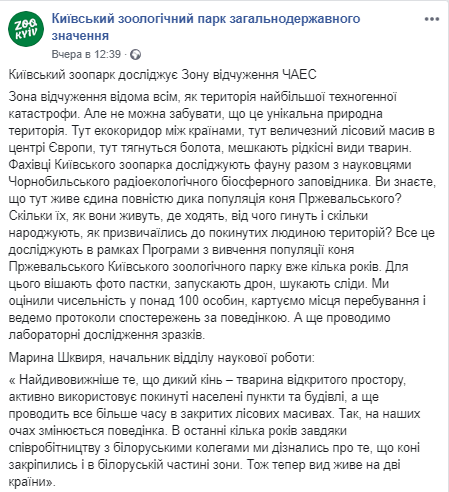 ZOO KYIV

Київський зоологічний парк загальнодержавного значення

Вчера в 12:39 ·

Київський зоопарк досліджує Зону відчуження ЧАЕС

Зона відчуження відома всім, як територія найбільшої техногенної катастрофи. Але не можна забувати, що це унікальна природна територія. Тут екокоридор між країнами, тут величезний лісовий масив в центрі Європи, тут тягнуться болота, мешкають рідкісні види тварин. Фахівці Київського зоопарка досліджують фауну разом з науковцями Чорнобильського радіоекологічного біосферного заповідника. Ви знаєте, що тут живе єдина повністю дика популяція коня Пржевальського? Скільки їх, як вони живуть, де ходять, від чого гинуть і скільки народжують, як призвичаїлись до покинутих людиною територій? Все це досліджують в рамках Програми з вивчення популяції коня Пржевальського Київського зоологічного парку вже кілька років. Для цього вішають фото пастки, запускають дрон, шукають сліди. Ми оцінили чисельність у понад 100 особин, картуємо місця перебування і ведемо протоколи спостережень за поведінкою. А ще проводимо лабораторні дослідження зразків.

Марина Шквиря, начальник відділу наукової роботи:

« Найдивовижніше те, що дикий кінь – тварина відкритого простору, активно використовує покинуті населені пункти та будівлі, а ще проводить все більше часу в закритих лісових масивах. Так, на наших очах змінюється поведінка. В останні кілька років завдяки співробітництву з білоруськими колегами ми дізнались про те, що коні закріпились і в білоруській частині зони. Тож тепер вид живе на дві країни».